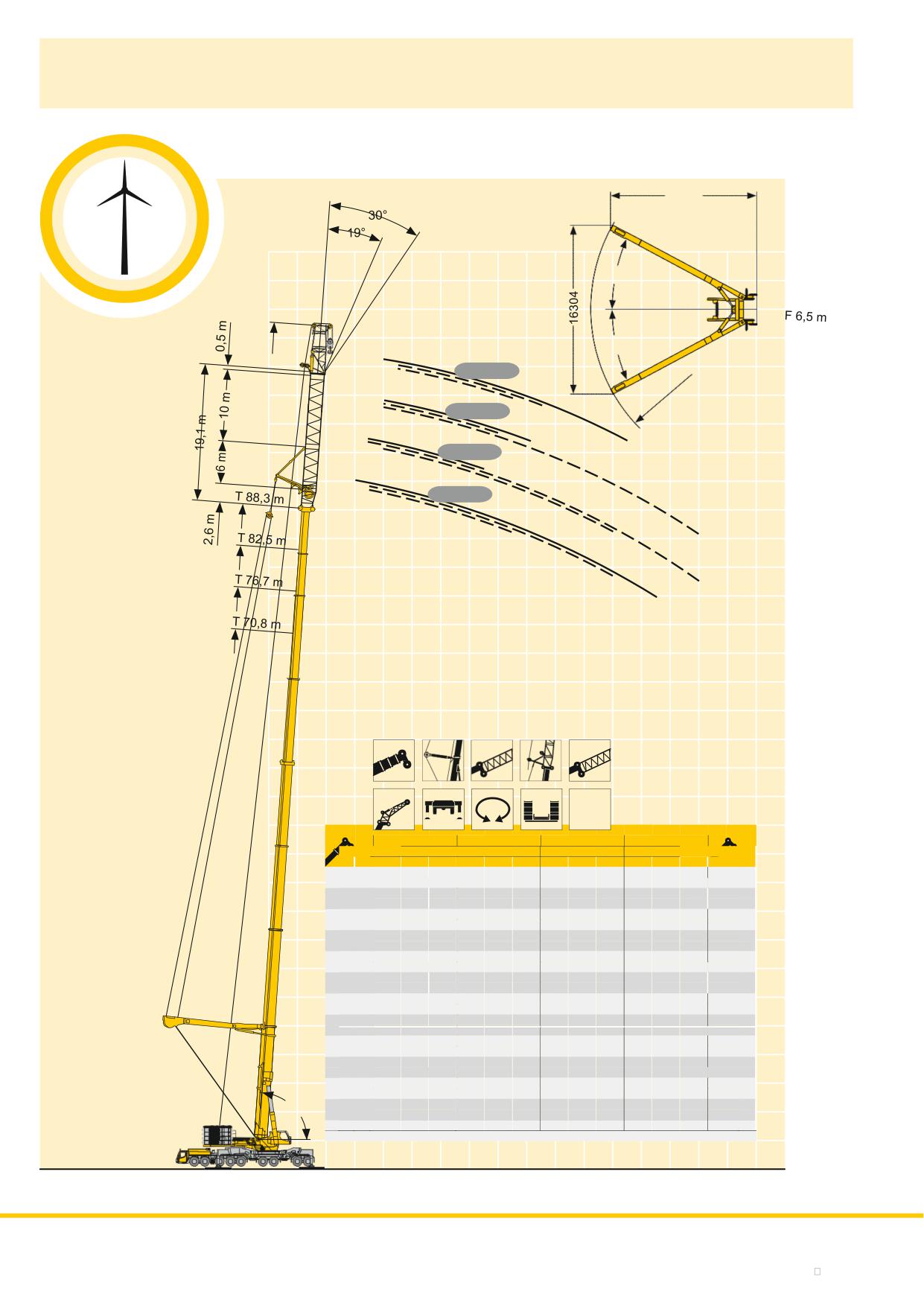 30°
19°
16304
F 6,5 m
0,5 m
10 m
19,1 m
6 m
T 88,3 m
2,6 m
T 82,5 m
T 76,7 m
T 70,8 m